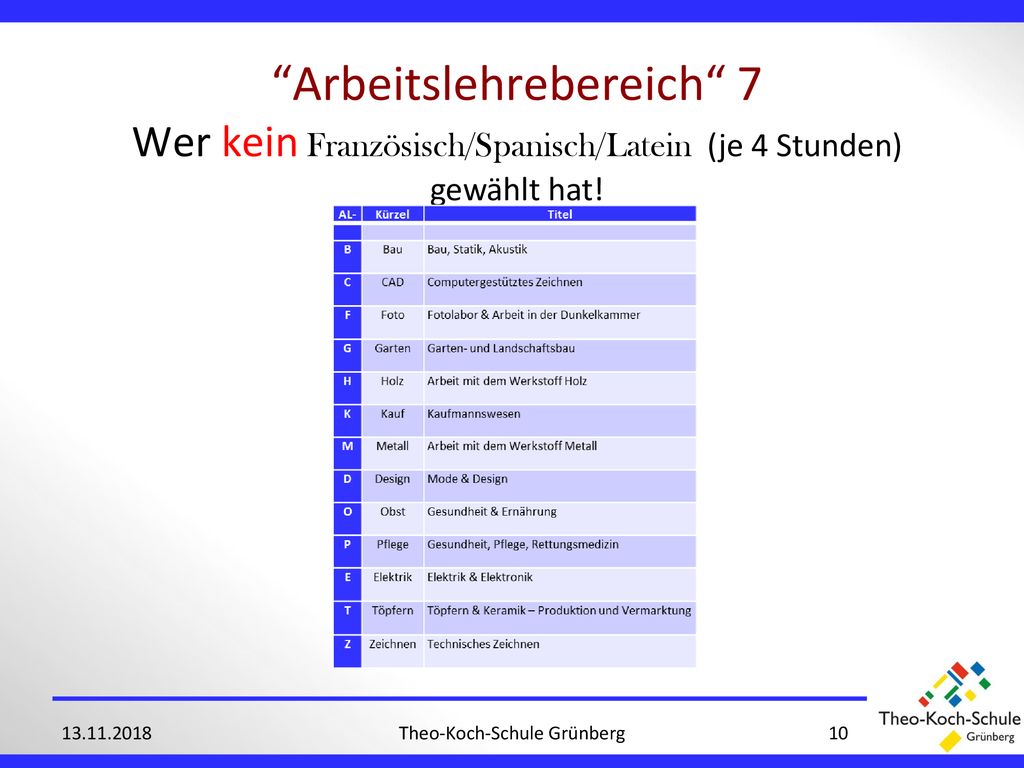 “Arbeitslehrebereich“ 7

Wer kein Französisch/Spanisch/Latein (je 4 Stunden) gewählt hat!

| AL- | Kürzel | Titel |
|---|---|---|
| | | |
| B | Bau | Bau, Statik, Akustik |
| C | CAD | Computergestütztes Zeichnen |
| F | Foto | Fotolabor & Arbeit in der Dunkelkammer |
| G | Garten | Garten- und Landschaftsbau |
| H | Holz | Arbeit mit dem Werkstoff Holz |
| K | Kauf | Kaufmannswesen |
| M | Metall | Arbeit mit dem Werkstoff Metall |
| D | Design | Mode & Design |
| O | Obst | Gesundheit & Ernährung |
| P | Pflege | Gesundheit, Pflege, Rettungsmedizin |
| E | Elektrik | Elektrik & Elektronik |
| T | Töpfern | Töpfern & Keramik – Produktion und Vermarktung |
| Z | Zeichnen | Technisches Zeichnen |

13.11.2018

Theo-Koch-Schule Grünberg

10

Theo-Koch-Schule
Grünberg